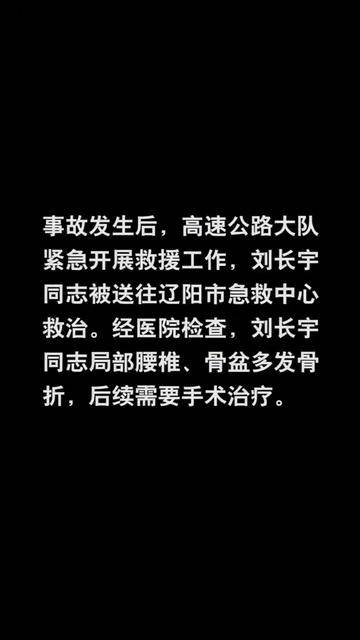 事故发生后，高速公路大队紧急开展救援工作，刘长宇同志被送往辽阳市急救中心救治。经医院检查，刘长宇同志局部腰椎、骨盆多发骨折，后续需要手术治疗。